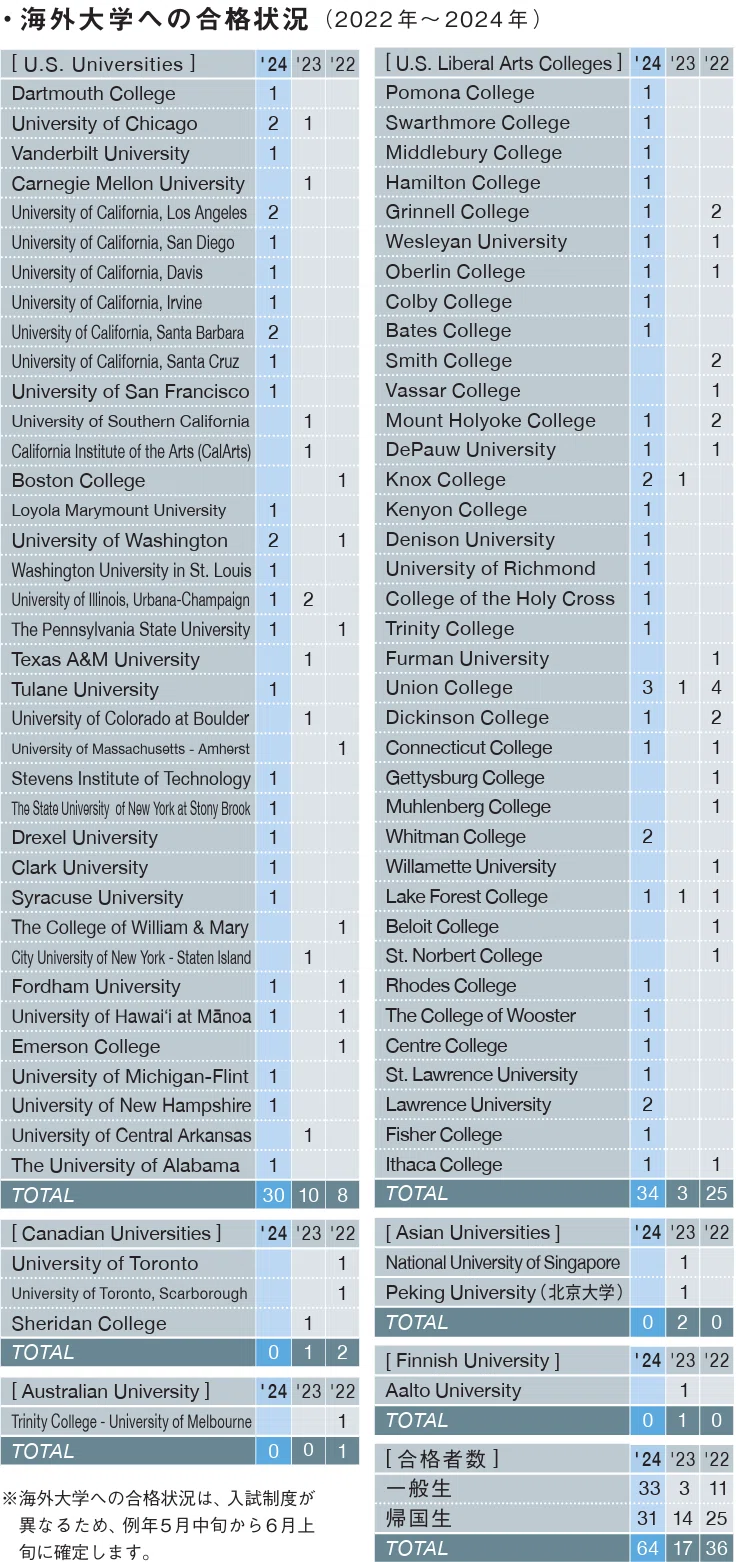 ・海外大学への合格状況（2022年～2024年）

| [ U.S. Universities ] | '24 | '23 | '22 |
|---|---|---|---|
| Dartmouth College | 1 | | |
| University of Chicago | 2 | 1 | |
| Vanderbilt University | 1 | | |
| Carnegie Mellon University | | 1 | |
| University of California, Los Angeles | 2 | | |
| University of California, San Diego | 1 | | |
| University of California, Davis | 1 | | |
| University of California, Irvine | 1 | | |
| University of California, Santa Barbara | 2 | | |
| University of California, Santa Cruz | 1 | | |
| University of San Francisco | 1 | | |
| University of Southern California | | 1 | |
| California Institute of the Arts (CalArts) | | 1 | |
| Boston College | | | 1 |
| Loyola Marymount University | 1 | | |
| University of Washington | 2 | | 1 |
| Washington University in St. Louis | 1 | | |
| University of Illinois, Urbana-Champaign | 1 | 2 | |
| The Pennsylvania State University | 1 | | 1 |
| Texas A&M University | | 1 | |
| Tulane University | 1 | | |
| University of Colorado at Boulder | | 1 | |
| University of Massachusetts - Amherst | | | 1 |
| Stevens Institute of Technology | 1 | | |
| The State University of New York at Stony Brook | 1 | | |
| Drexel University | 1 | | |
| Clark University | 1 | | |
| Syracuse University | 1 | | |
| The College of William & Mary | | | 1 |
| City University of New York - Staten Island | | 1 | |
| Fordham University | 1 | | 1 |
| University of Hawai'i at Mānoa | 1 | | 1 |
| Emerson College | | | 1 |
| University of Michigan-Flint | 1 | | |
| University of New Hampshire | 1 | | |
| University of Central Arkansas | | 1 | |
| The University of Alabama | 1 | | |
| TOTAL | 30 | 10 | 8 |

| [ Canadian Universities ] | '24 | '23 | '22 |
|---|---|---|---|
| University of Toronto | | | 1 |
| University of Toronto, Scarborough | | | 1 |
| Sheridan College | | 1 | |
| TOTAL | 0 | 1 | 2 |

| [ Australian University ] | '24 | '23 | '22 |
|---|---|---|---|
| Trinity College - University of Melbourne | | | 1 |
| TOTAL | 0 | 0 | 1 |

※海外大学への合格状況は、入試制度が異なるため、例年5月中旬から6月上旬に確定します。

| [ U.S. Liberal Arts Colleges ] | '24 | '23 | '22 |
|---|---|---|---|
| Pomona College | 1 | | |
| Swarthmore College | 1 | | |
| Middlebury College | 1 | | |
| Hamilton College | 1 | | |
| Grinnell College | 1 | | 2 |
| Wesleyan University | 1 | | 1 |
| Oberlin College | 1 | | 1 |
| Colby College | 1 | | |
| Bates College | 1 | | |
| Smith College | | | 2 |
| Vassar College | | | 1 |
| Mount Holyoke College | 1 | | 2 |
| DePauw University | 1 | | 1 |
| Knox College | 2 | 1 | |
| Kenyon College | 1 | | |
| Denison University | 1 | | |
| University of Richmond | 1 | | |
| College of the Holy Cross | 1 | | |
| Trinity College | 1 | | |
| Furman University | | | 1 |
| Union College | 3 | 1 | 4 |
| Dickinson College | 1 | | 2 |
| Connecticut College | 1 | | 1 |
| Gettysburg College | | | 1 |
| Muhlenberg College | | | 1 |
| Whitman College | 2 | | |
| Willamette University | | | 1 |
| Lake Forest College | 1 | 1 | 1 |
| Beloit College | | | 1 |
| St. Norbert College | | | 1 |
| Rhodes College | 1 | | |
| The College of Wooster | 1 | | |
| Centre College | 1 | | |
| St. Lawrence University | 1 | | |
| Lawrence University | 2 | | |
| Fisher College | 1 | | |
| Ithaca College | 1 | | 1 |
| TOTAL | 34 | 3 | 25 |

| [ Asian Universities ] | '24 | '23 | '22 |
|---|---|---|---|
| National University of Singapore | | 1 | |
| Peking University（北京大学） | | 1 | |
| TOTAL | 0 | 2 | 0 |

| [ Finnish University ] | '24 | '23 | '22 |
|---|---|---|---|
| Aalto University | | 1 | |
| TOTAL | 0 | 1 | 0 |

| [ 合格者数 ] | '24 | '23 | '22 |
|---|---|---|---|
| 一般生 | 33 | 3 | 11 |
| 帰国生 | 31 | 14 | 25 |
| TOTAL | 64 | 17 | 36 |